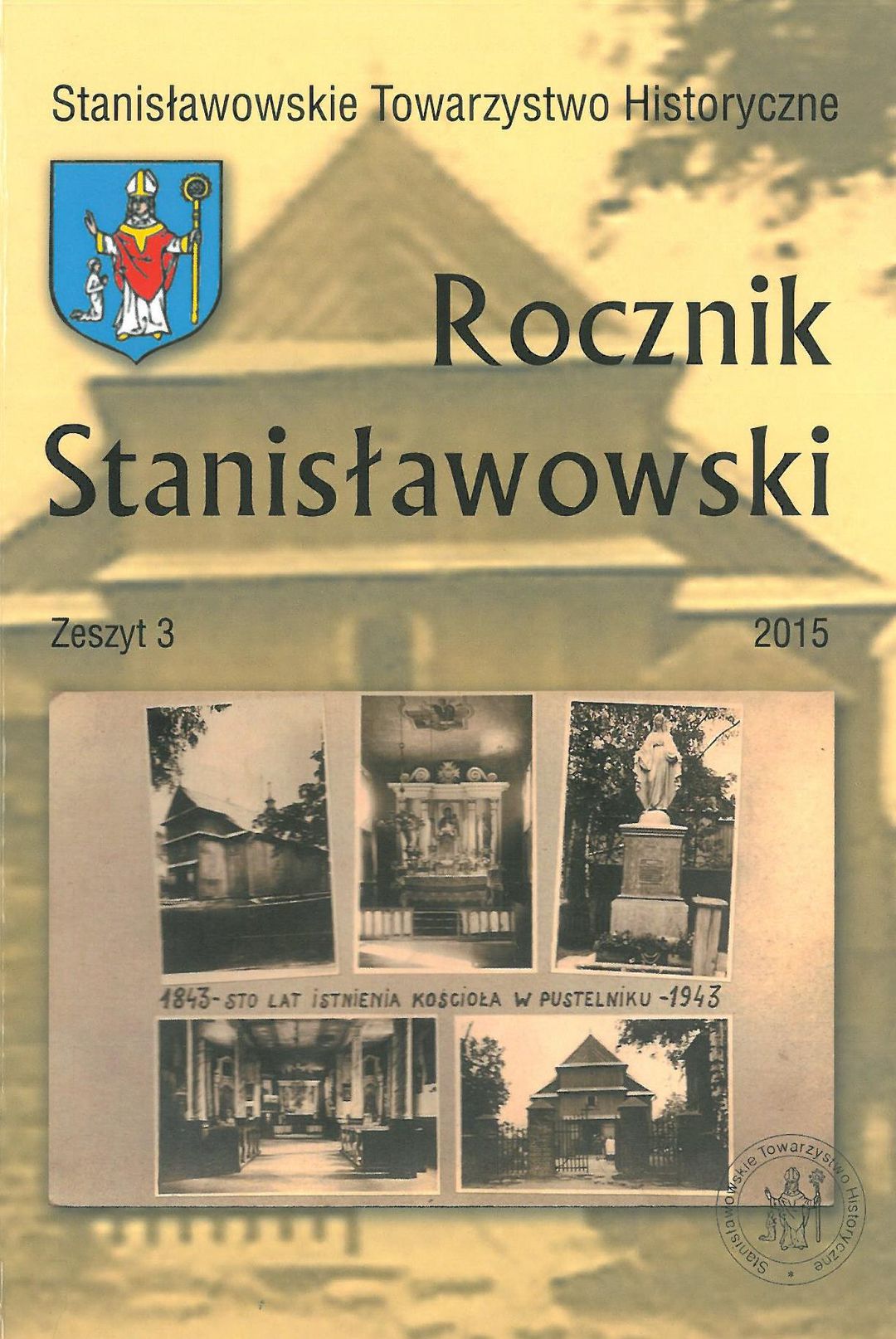 Stanisławowskie Towarzystwo Historyczne

Rocznik Stanisławowski

Zeszyt 3

2015

1843- STO LAT ISTNIENIA KOŚCIOŁA W PUSTELNIKU -1943

Stanisławowskie Towarzystwo Historyczne